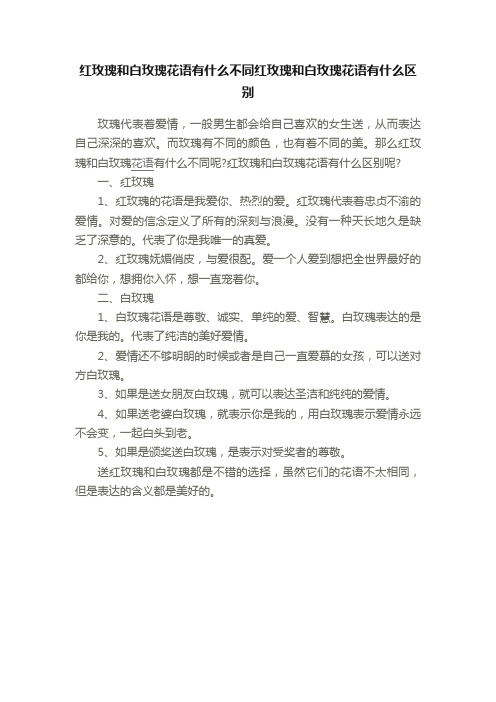 红玫瑰和白玫瑰花语有什么不同红玫瑰和白玫瑰花语有什么区别

玫瑰代表着爱情，一般男生都会给自己喜欢的女生送，从而表达自己深深的喜欢。而玫瑰有不同的颜色，也有着不同的美。那么红玫瑰和白玫瑰花语有什么不同呢?红玫瑰和白玫瑰花语有什么区别呢?

一、红玫瑰

1、红玫瑰的花语是我爱你、热烈的爱。红玫瑰代表着忠贞不渝的爱情。对爱的信念定义了所有的深刻与浪漫。没有一种天长地久是缺乏了深意的。代表了你是我唯一的真爱。

2、红玫瑰妩媚俏皮，与爱很配。爱一个人爱到想把全世界最好的都给你，想拥你入怀，想一直宠着你。

二、白玫瑰

1、白玫瑰花语是尊敬、诚实、单纯的爱、智慧。白玫瑰表达的是你是我的。代表了纯洁的美好爱情。

2、爱情还不够明朗的时候或者是自己一直爱慕的女孩，可以送对方白玫瑰。

3、如果是送女朋友白玫瑰，就可以表达圣洁和纯纯的爱情。

4、如果送老婆白玫瑰，就表示你是我的，用白玫瑰表示爱情永远不会变，一起白头到老。

5、如果是颁奖送白玫瑰，是表示对受奖者的尊敬。

送红玫瑰和白玫瑰都是不错的选择，虽然它们的花语不太相同，但是表达的含义都是美好的。